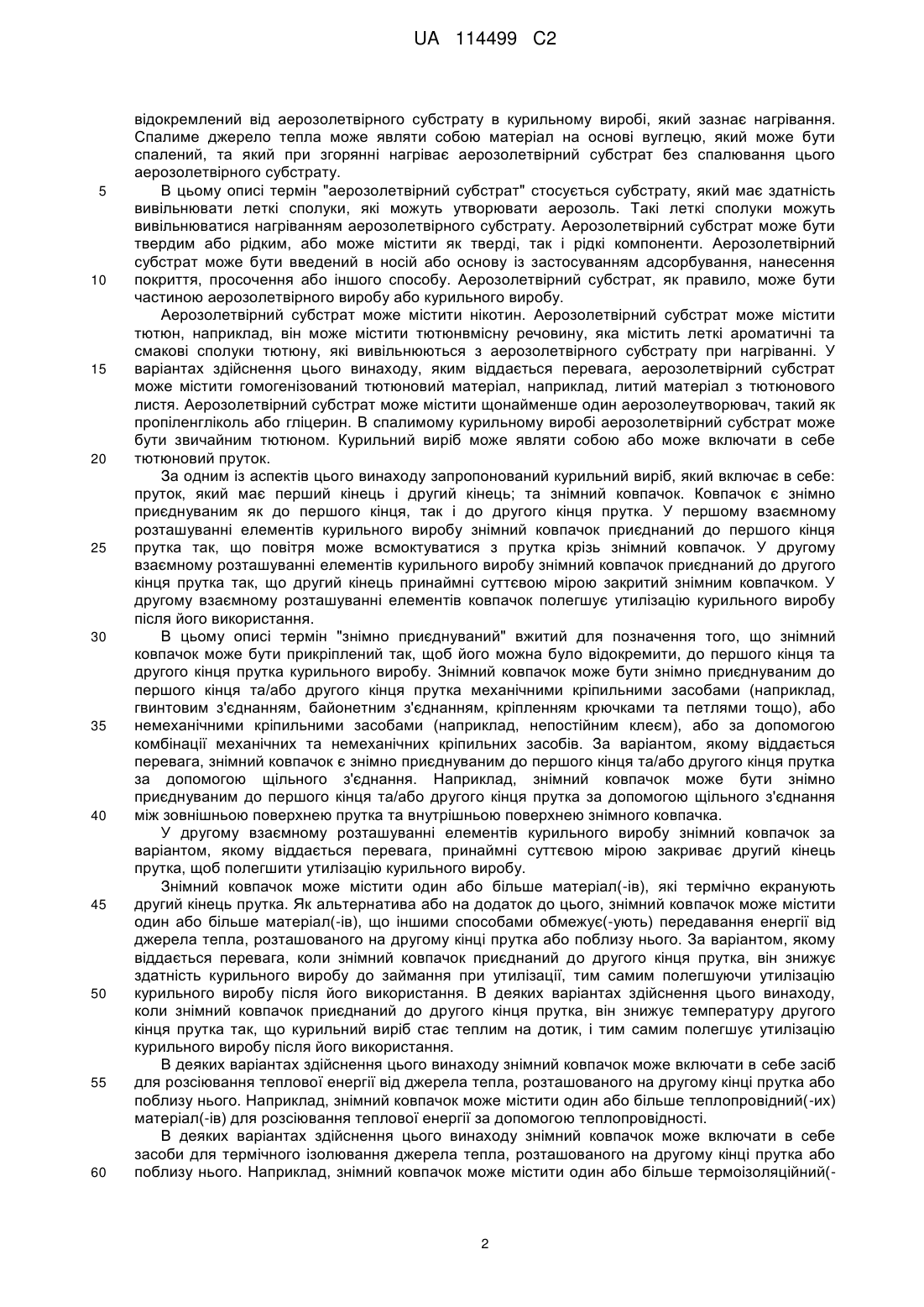 UA 114499 C2

відокремлений від аерозолетвірного субстрату в курильному виробі, який зазнає нагрівання. Спалиме джерело тепла може являти собою матеріал на основі вуглецю, який може бути спалений, та який при згорянні нагріває аерозолетвірний субстрат без спалювання цього аерозолетвірного субстрату.

5 В цьому описі термін "аерозолетвірний субстрат" стосується субстрату, який має здатність вивільнювати леткі сполуки, які можуть утворювати аерозоль. Такі леткі сполуки можуть вивільнюватися нагріванням аерозолетвірного субстрату. Аерозолетвірний субстрат може бути твердим або рідким, або може містити як тверді, так і рідкі компоненти. Аерозолетвірний субстрат може бути введений в носій або основу із застосуванням адсорбування, нанесення 10 покриття, просочення або іншого способу. Аерозолетвірний субстрат, як правило, може бути частиною аерозолетвірного виробу або курильного виробу.

Аерозолетвірний субстрат може містити нікотин. Аерозолетвірний субстрат може містити тютюн, наприклад, він може містити тютюнвмісну речовину, яка містить леткі ароматичні та смакові сполуки тютюну, які вивільнюються з аерозолетвірного субстрату при нагріванні. У 15 варіантах здійснення цього винаходу, яким віддається перевага, аерозолетвірний субстрат може містити гомогенізований тютюновий матеріал, наприклад, литий матеріал з тютюнового листя. Аерозолетвірний субстрат може містити щонайменше один аерозолеутворювач, такий як пропіленгліколь або гліцерин. В спалимому курильному виробі аерозолетвірний субстрат може бути звичайним тютюном. Курильний виріб може являти собою або може включати в себе 20 тютюновий пруток.

За одним із аспектів цього винаходу запропонований курильний виріб, який включає в себе: пруток, який має перший кінець і другий кінець; та знімний ковпачок. Ковпачок є знімно приєднуваним як до першого кінця, так і до другого кінця прутка. У першому взаємному розташуванні елементів курильного виробу знімний ковпачок приєднаний до першого кінця 25 прутка так, що повітря може всмоктуватися з прутка крізь знімний ковпачок. У другому взаємному розташуванні елементів курильного виробу знімний ковпачок приєднаний до другого кінця прутка так, що другий кінець принаймні суттєвою мірою закритий знімним ковпачком. У другому взаємному розташуванні елементів ковпачок полегшує утилізацію курильного виробу після його використання.

30 В цьому описі термін "знімно приєднуваний" вжитий для позначення того, що знімний ковпачок може бути прикріплений так, щоб його можна було відокремити, до першого кінця та другого кінця прутка курильного виробу. Знімний ковпачок може бути знімно приєднуваним до першого кінця та/або другого кінця прутка механічними кріпильними засобами (наприклад, гвинтовим з'єднанням, байонетним з'єднанням, кріпленням крючками та петлями тощо), або 35 немеханічними кріпильними засобами (наприклад, непостійним клеєм), або за допомогою комбінації механічних та немеханічних кріпильних засобів. За варіантом, якому віддається перевага, знімний ковпачок є знімно приєднуваним до першого кінця та/або другого кінця прутка за допомогою щільного з'єднання. Наприклад, знімний ковпачок може бути знімно приєднуваним до першого кінця та/або другого кінця прутка за допомогою щільного з'єднання 40 між зовнішньою поверхнею прутка та внутрішньою поверхнею знімного ковпачка.

У другому взаємному розташуванні елементів курильного виробу знімний ковпачок за варіантом, якому віддається перевага, принаймні суттєвою мірою закриває другий кінець прутка, щоб полегшити утилізацію курильного виробу.

Знімний ковпачок може містити один або більше матеріал(-ів), які термічно екранують 45 другий кінець прутка. Як альтернатива або на додаток до цього, знімний ковпачок може містити один або більше матеріал(-ів), що іншими способами обмежує(-ують) передавання енергії від джерела тепла, розташованого на другому кінці прутка або поблизу нього. За варіантом, якому віддається перевага, коли знімний ковпачок приєднаний до другого кінця прутка, він знижує здатність курильного виробу до займання при утилізації, тим самим полегшуючи утилізацію 50 курильного виробу після його використання. В деяких варіантах здійснення цього винаходу, коли знімний ковпачок приєднаний до другого кінця прутка, він знижує температуру другого кінця прутка так, що курильний виріб стає теплим на дотик, і тим самим полегшує утилізацію курильного виробу після його використання.

В деяких варіантах здійснення цього винаходу знімний ковпачок може включати в себе засіб 55 для розсіювання теплової енергії від джерела тепла, розташованого на другому кінці прутка або поблизу нього. Наприклад, знімний ковпачок може містити один або більше теплопровідний(-их) матеріал(-ів) для розсіювання теплової енергії за допомогою теплопровідності.

В деяких варіантах здійснення цього винаходу знімний ковпачок може включати в себе засоби для термічного ізолювання джерела тепла, розташованого на другому кінці прутка або 60 поблизу нього. Наприклад, знімний ковпачок може містити один або більше термоізоляційний(-

2